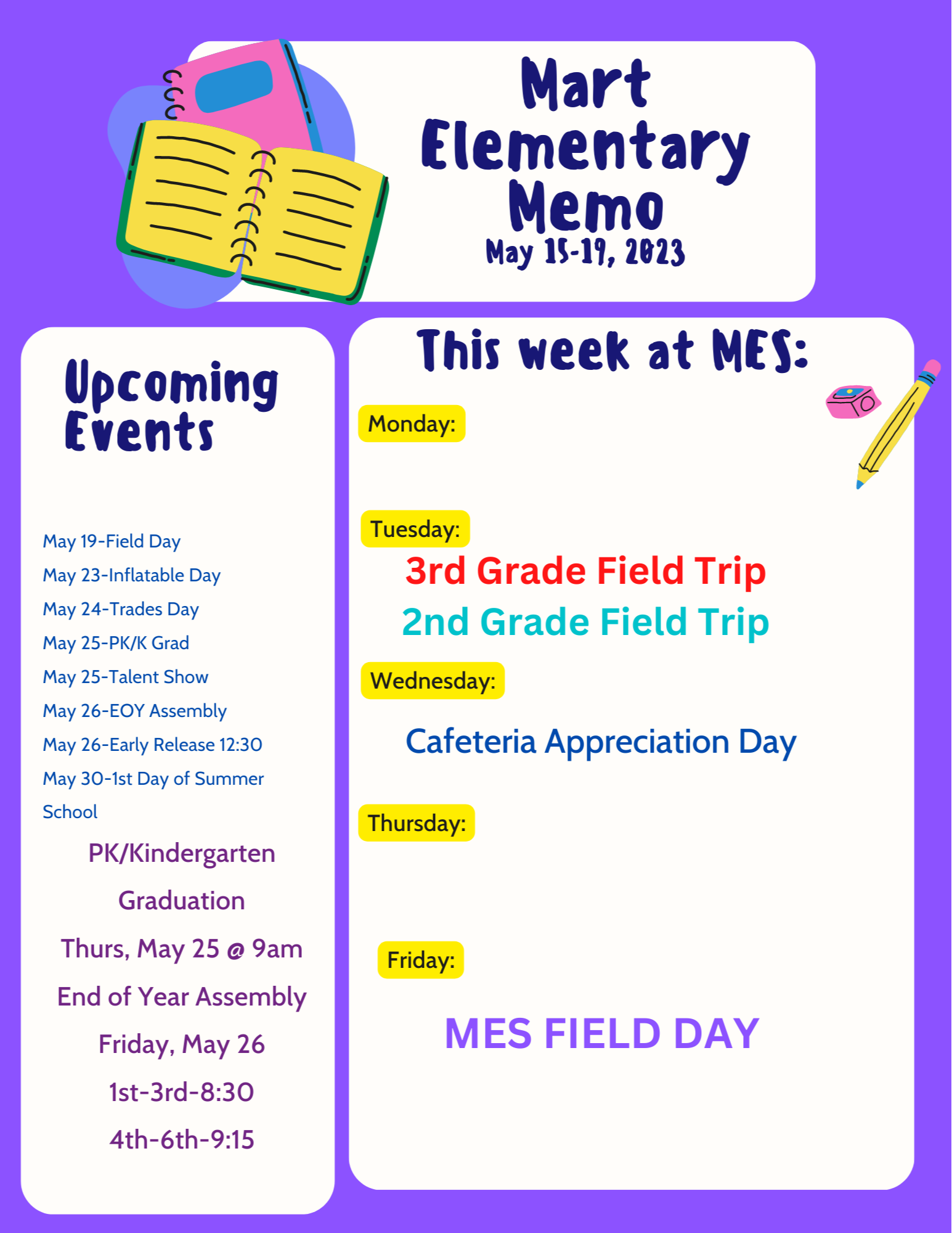 Mart Elementary Memo
May 15-19, 2023

Upcoming Events

May 19-Field Day
May 23-Inflatable Day
May 24-Trades Day
May 25-PK/K Grad
May 25-Talent Show
May 26-EOY Assembly
May 26-Early Release 12:30
May 30-1st Day of Summer School

PK/Kindergarten Graduation
Thurs, May 25 @ 9am
End of Year Assembly
Friday, May 26
1st-3rd-8:30
4th-6th-9:15

This week at MES:

Monday:

Tuesday:
3rd Grade Field Trip
2nd Grade Field Trip

Wednesday:
Cafeteria Appreciation Day

Thursday:

Friday:
MES FIELD DAY